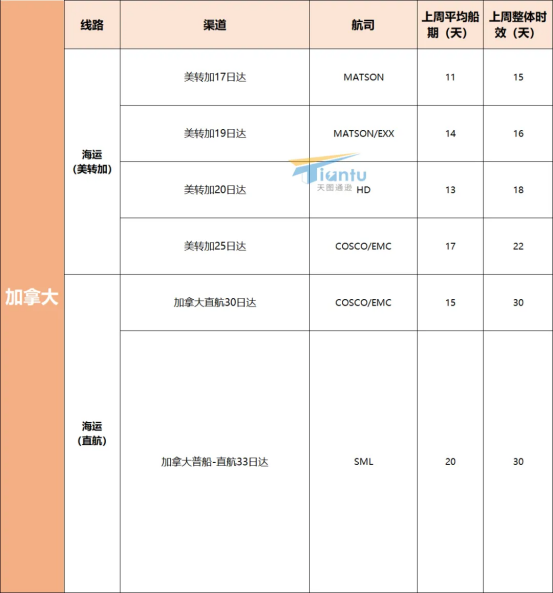 |  | 线路 | 渠道 | 航司 | 上周平均船期（天） | 上周整体时效（天） |
|---|---|---|---|---|---|
| 加拿大 | 海运（美转加） | 美转加17日达 | MATSON | 11 | 15 |
|  |  | 美转加19日达 | MATSON/EXX | 14 | 16 |
|  |  | 美转加20日达 | HD | 13 | 18 |
|  |  | 美转加25日达 | COSCO/EMC | 17 | 22 |
|  | 海运（直航） | 加拿大直航30日达 | COSCO/EMC | 15 | 30 |
|  |  | 加拿大普船-直航33日达 | SML | 20 | 30 |

Tiantu 天图通逊